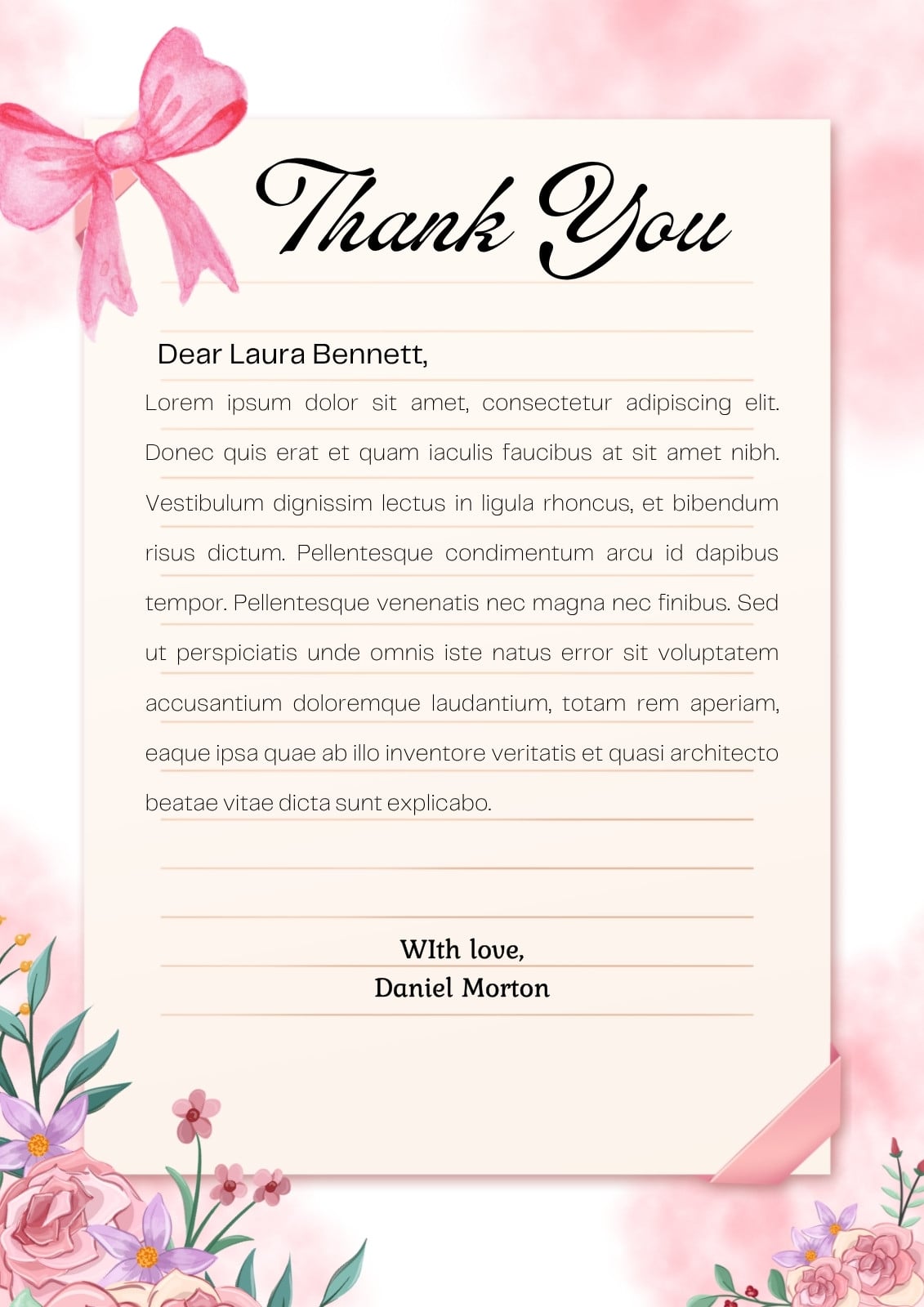 Thank You

Dear Laura Bennett,

Lorem ipsum dolor sit amet, consectetur adipiscing elit. Donec quis erat et quam iaculis faucibus at sit amet nibh. Vestibulum dignissim lectus in ligula rhoncus, et bibendum risus dictum. Pellentesque condimentum arcu id dapibus tempor. Pellentesque venenatis nec magna nec finibus. Sed ut perspiciatis unde omnis iste natus error sit voluptatem accusantium doloremque laudantium, totam rem aperiam, eaque ipsa quae ab illo inventore veritatis et quasi architecto beatae vitae dicta sunt explicabo.

WIth love,
Daniel Morton